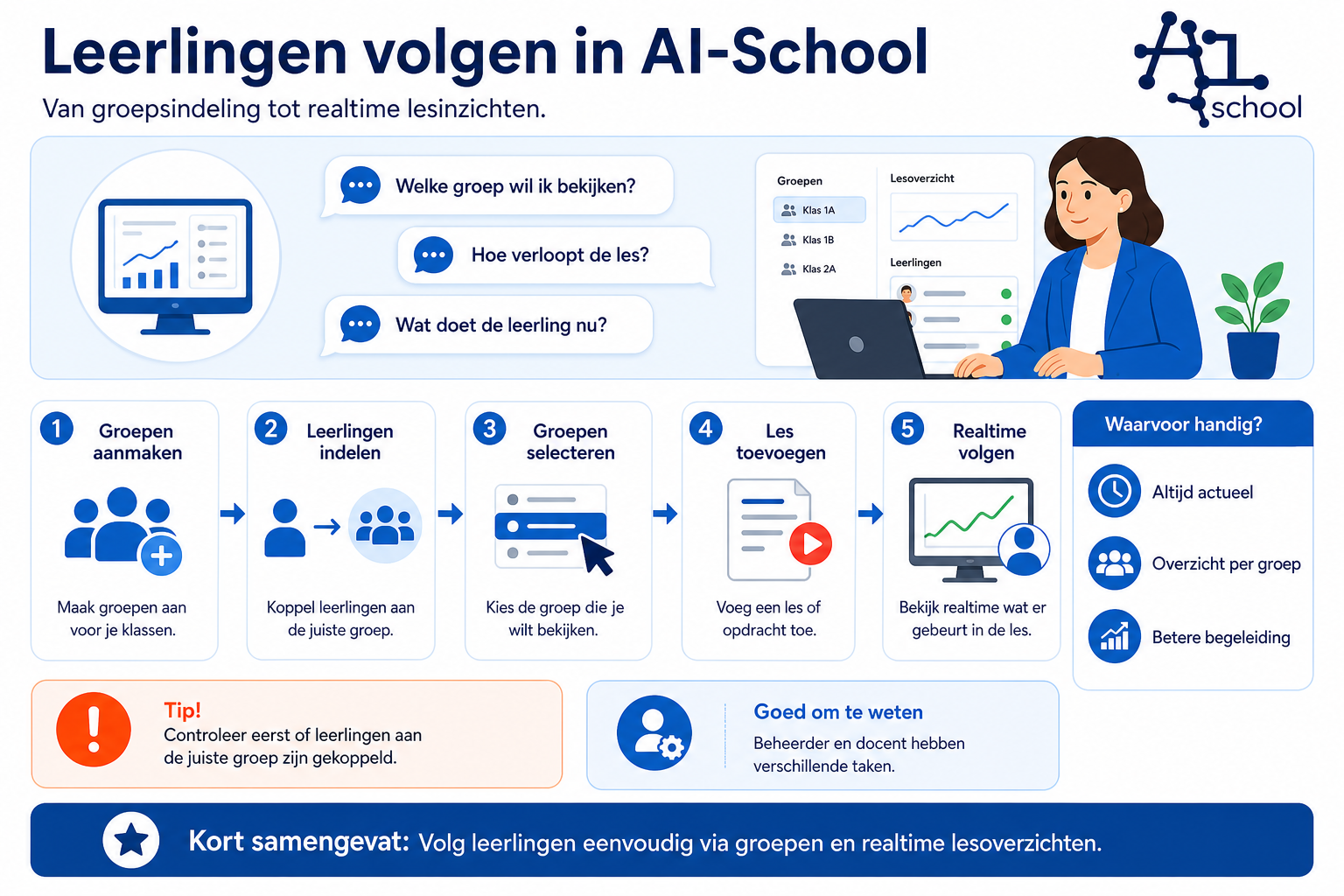 Leerlingen volgen in AI-School

Van groepsindeling tot realtime lesinzichten.

AI school

Welke groep wil ik bekijken?

Hoe verloopt de les?

Wat doet de leerling nu?

Groepen

Klas 1A

Klas 1B

Klas 2A

Lesoverzicht

Leerlingen

1 Groepen aanmaken

Maak groepen aan voor je klassen.

2 Leerlingen indelen

Koppel leerlingen aan de juiste groep.

3 Groepen selecteren

Kies de groep die je wilt bekijken.

4 Les toevoegen

Voeg een les of opdracht toe.

5 Realtime volgen

Bekijk realtime wat er gebeurt in de les.

Waarvoor handig?

Altijd actueel

Overzicht per groep

Betere begeleiding

Tip!
Controleer eerst of leerlingen aan de juiste groep zijn gekoppeld.

Goed om te weten
Beheerder en docent hebben verschillende taken.

Kort samengevat: Volg leerlingen eenvoudig via groepen en realtime lesoverzichten.